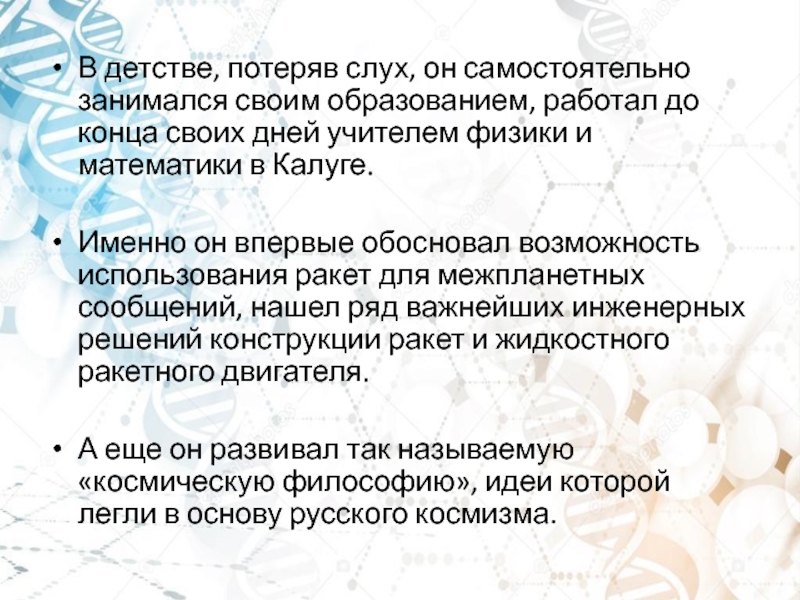 • В детстве, потеряв слух, он самостоятельно занимался своим образованием, работал до конца своих дней учителем физики и математики в Калуге.

• Именно он впервые обосновал возможность использования ракет для межпланетных сообщений, нашел ряд важнейших инженерных решений конструкции ракет и жидкостного ракетного двигателя.

• А еще он развивал так называемую «космическую философию», идеи которой легли в основу русского космизма.

depositphotos